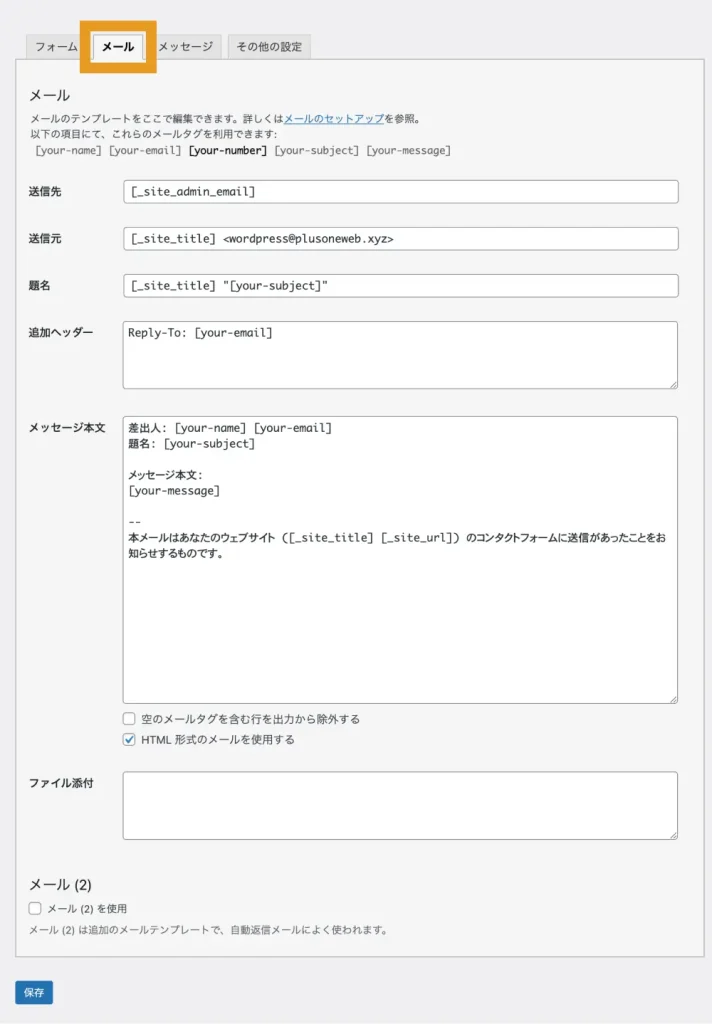 フォーム メール メッセージ その他の設定

メール

メールのテンプレートをここで編集できます。詳しくはメールのセットアップを参照。
以下の項目にて、これらのメールタグを利用できます:
[your-name] [your-email] [your-number] [your-subject] [your-message]

送信先
[_site_admin_email]

送信元
[_site_title] <wordpress@plusoneweb.xyz>

題名
[_site_title] "[your-subject]"

追加ヘッダー
Reply-To: [your-email]

メッセージ本文
差出人: [your-name] [your-email]
題名: [your-subject]

メッセージ本文:
[your-message]

--
本メールはあなたのウェブサイト ([_site_title] [_site_url]) のコンタクトフォームに送信があったことをお知らせするものです。

空のメールタグを含む行を出力から除外する
HTML 形式のメールを使用する

ファイル添付

メール (2)

メール (2) を使用

メール (2) は追加のメールテンプレートで、自動返信メールによく使われます。

保存